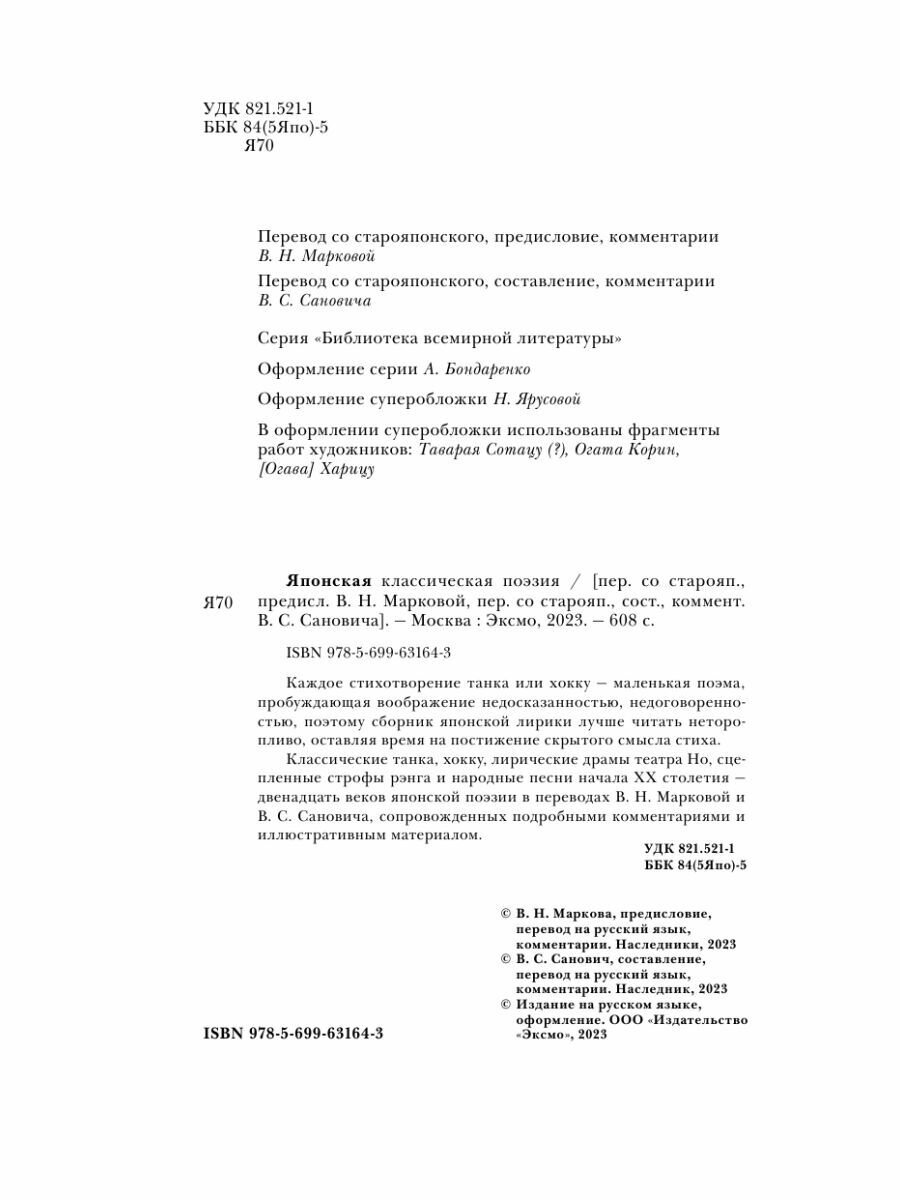 УДК 821.521-1
ББК 84(5Япо)-5
Я70

Перевод со старояпонского, предисловие, комментарии
В. Н. Марковой

Перевод со старояпонского, составление, комментарии
В. С. Сановича

Серия «Библиотека всемирной литературы»

Оформление серии А. Бондаренко

Оформление суперобложки Н. Ярусовой

В оформлении суперобложки использованы фрагменты работ художников: Таварая Сотацу (?), Огата Корин, [Огава] Харицу

Я70

Японская классическая поэзия / [пер. со старояп., предисл. В. Н. Марковой, пер. со старояп., сост., коммент. В. С. Сановича]. — Москва : Эксмо, 2023. — 608 с.

ISBN 978-5-699-63164-3

Каждое стихотворение танка или хокку — маленькая поэма, пробуждающая воображение недосказанностью, недоговоренностью, поэтому сборник японской лирики лучше читать неторопливо, оставляя время на постижение скрытого смысла стиха.

Классические танка, хокку, лирические драмы театра Но, сцепленные строфы рэнга и народные песни начала XX столетия — двенадцать веков японской поэзии в переводах В. Н. Марковой и В. С. Сановича, сопровожденных подробными комментариями и иллюстративным материалом.

УДК 821.521-1
ББК 84(5Япо)-5

© В. Н. Маркова, предисловие, перевод на русский язык, комментарии. Наследники, 2023
© В. С. Санович, составление, перевод на русский язык, комментарии. Наследник, 2023
© Издание на русском языке, оформление. ООО «Издательство «Эксмо», 2023

ISBN 978-5-699-63164-3